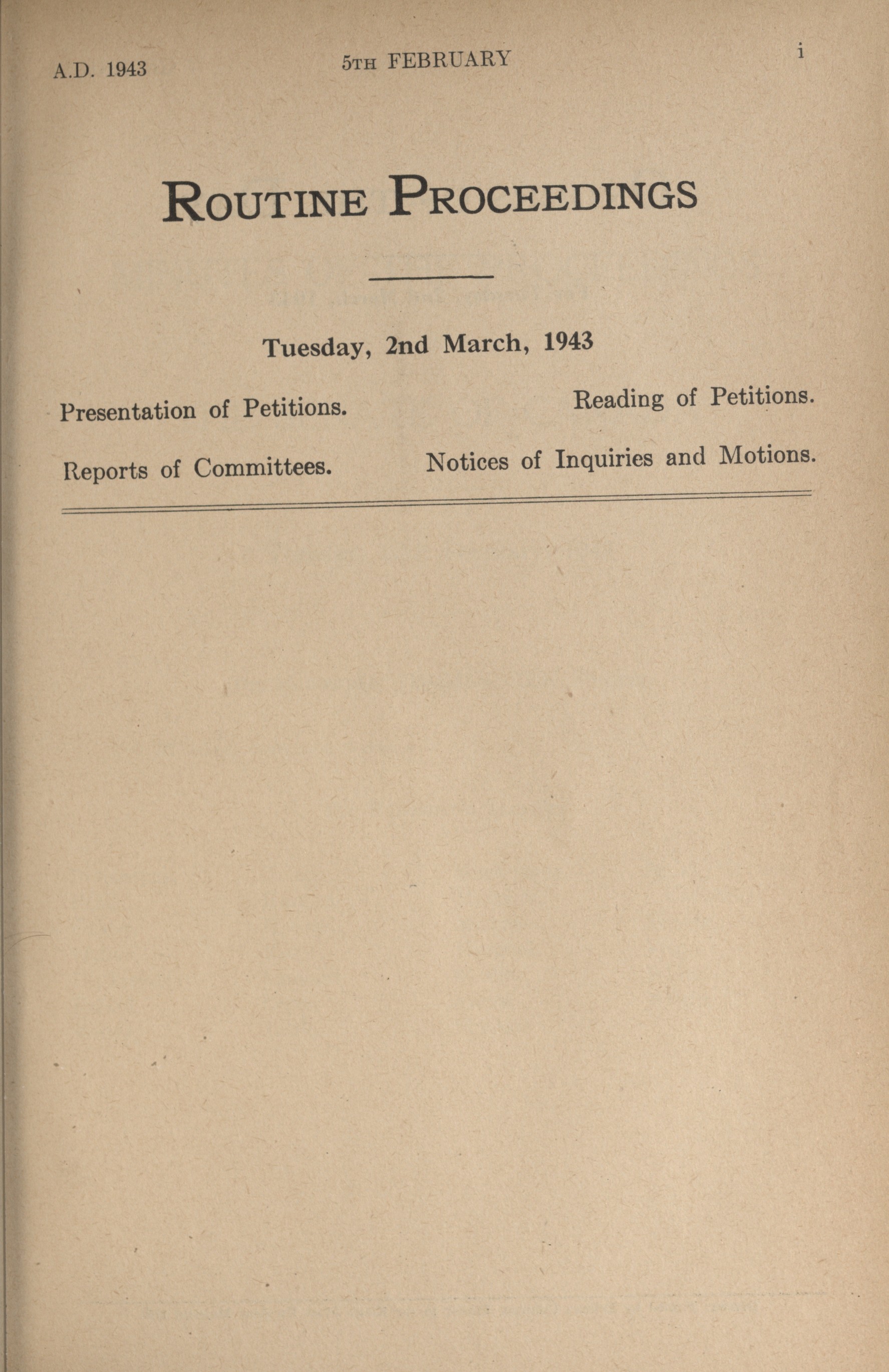 A.D. 1943 5TH FEBRUARY i

ROUTINE PROCEEDINGS

Tuesday, 2nd March, 1943

Presentation of Petitions. Reading of Petitions.

Reports of Committees. Notices of Inquiries and Motions.